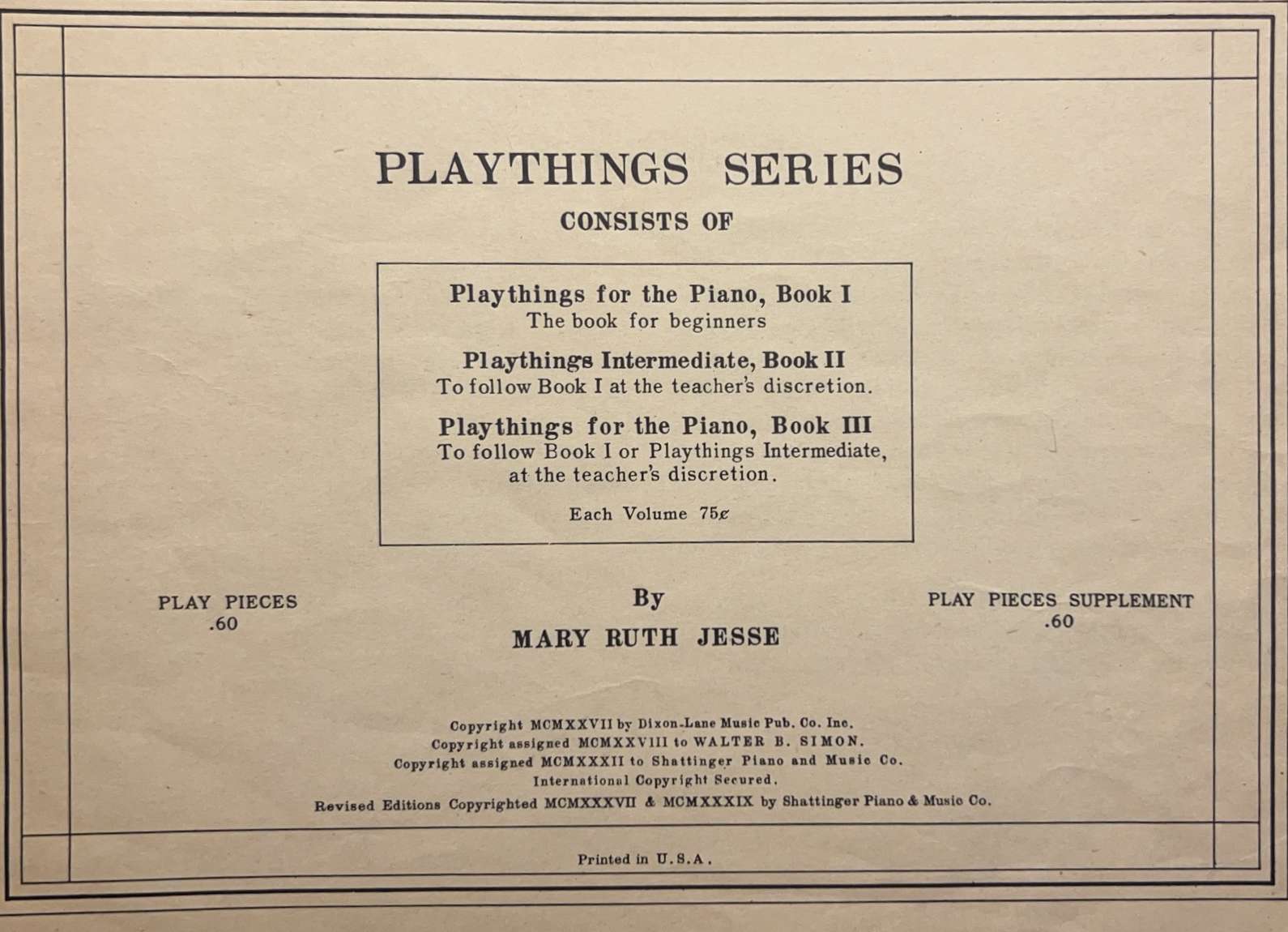 PLAYTHINGS SERIES

CONSISTS OF

Playthings for the Piano, Book I
The book for beginners

Playthings Intermediate, Book II
To follow Book I at the teacher's discretion.

Playthings for the Piano, Book III
To follow Book I or Playthings Intermediate, at the teacher's discretion.

Each Volume 75¢

PLAY PIECES
.60

By

MARY RUTH JESSE

PLAY PIECES SUPPLEMENT
.60

Copyright MCMXXVII by Dixon-Lane Music Pub. Co. Inc.
Copyright assigned MCMXXVIII to WALTER B. SIMON.
Copyright assigned MCMXXXII to Shattinger Piano and Music Co.
International Copyright Secured.
Revised Editions Copyrighted MCMXXXVII & MCMXXXIX by Shattinger Piano & Music Co.

Printed in U.S.A.